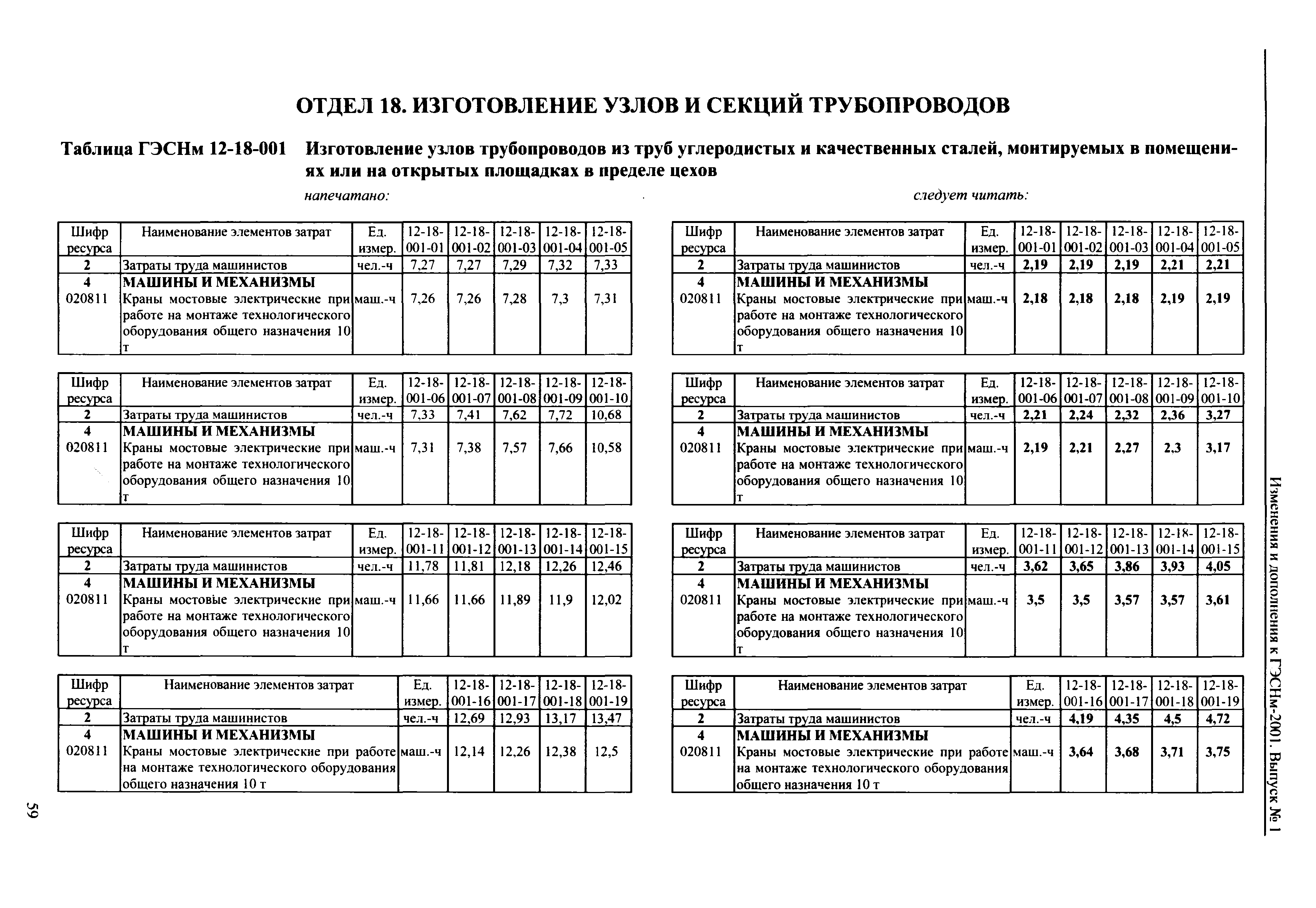 ОТДЕЛ 18. ИЗГОТОВЛЕНИЕ УЗЛОВ И СЕКЦИЙ ТРУБОПРОВОДОВ

Таблица ГЭСНм 12-18-001 Изготовление узлов трубопроводов из труб углеродистых и качественных сталей, монтируемых в помещениях или на открытых площадках в пределе цехов

напечатано:

| Шифр ресурса | Наименование элементов затрат | Ед. измер. | 12-18-001-01 | 12-18-001-02 | 12-18-001-03 | 12-18-001-04 | 12-18-001-05 |
|---|---|---|---|---|---|---|---|
| 2 | Затраты труда машинистов | чел.-ч | 7,27 | 7,27 | 7,29 | 7,32 | 7,33 |
| 4 | МАШИНЫ И МЕХАНИЗМЫ | | | | | | |
| 020811 | Краны мостовые электрические при работе на монтаже технологического оборудования общего назначения 10 т | маш.-ч | 7,26 | 7,26 | 7,28 | 7,3 | 7,31 |

| Шифр ресурса | Наименование элементов затрат | Ед. измер. | 12-18-001-06 | 12-18-001-07 | 12-18-001-08 | 12-18-001-09 | 12-18-001-10 |
|---|---|---|---|---|---|---|---|
| 2 | Затраты труда машинистов | чел.-ч | 7,33 | 7,41 | 7,62 | 7,72 | 10,68 |
| 4 | МАШИНЫ И МЕХАНИЗМЫ | | | | | | |
| 020811 | Краны мостовые электрические при работе на монтаже технологического оборудования общего назначения 10 т | маш.-ч | 7,31 | 7,38 | 7,57 | 7,66 | 10,58 |

| Шифр ресурса | Наименование элементов затрат | Ед. измер. | 12-18-001-11 | 12-18-001-12 | 12-18-001-13 | 12-18-001-14 | 12-18-001-15 |
|---|---|---|---|---|---|---|---|
| 2 | Затраты труда машинистов | чел.-ч | 11,78 | 11,81 | 12,18 | 12,26 | 12,46 |
| 4 | МАШИНЫ И МЕХАНИЗМЫ | | | | | | |
| 020811 | Краны мостовые электрические при работе на монтаже технологического оборудования общего назначения 10 т | маш.-ч | 11,66 | 11,66 | 11,89 | 11,9 | 12,02 |

| Шифр ресурса | Наименование элементов затрат | Ед. измер. | 12-18-001-16 | 12-18-001-17 | 12-18-001-18 | 12-18-001-19 |
|---|---|---|---|---|---|---|
| 2 | Затраты труда машинистов | чел.-ч | 12,69 | 12,93 | 13,17 | 13,47 |
| 4 | МАШИНЫ И МЕХАНИЗМЫ | | | | | |
| 020811 | Краны мостовые электрические при работе на монтаже технологического оборудования общего назначения 10 т | маш.-ч | 12,14 | 12,26 | 12,38 | 12,5 |

следует читать:

| Шифр ресурса | Наименование элементов затрат | Ед. измер. | 12-18-001-01 | 12-18-001-02 | 12-18-001-03 | 12-18-001-04 | 12-18-001-05 |
|---|---|---|---|---|---|---|---|
| 2 | Затраты труда машинистов | чел.-ч | 2,19 | 2,19 | 2,19 | 2,21 | 2,21 |
| 4 | МАШИНЫ И МЕХАНИЗМЫ | | | | | | |
| 020811 | Краны мостовые электрические при работе на монтаже технологического оборудования общего назначения 10 т | маш.-ч | 2,18 | 2,18 | 2,18 | 2,19 | 2,19 |

| Шифр ресурса | Наименование элементов затрат | Ед. измер. | 12-18-001-06 | 12-18-001-07 | 12-18-001-08 | 12-18-001-09 | 12-18-001-10 |
|---|---|---|---|---|---|---|---|
| 2 | Затраты труда машинистов | чел.-ч | 2,21 | 2,24 | 2,32 | 2,36 | 3,27 |
| 4 | МАШИНЫ И МЕХАНИЗМЫ | | | | | | |
| 020811 | Краны мостовые электрические при работе на монтаже технологического оборудования общего назначения 10 т | маш.-ч | 2,19 | 2,21 | 2,27 | 2,3 | 3,17 |

| Шифр ресурса | Наименование элементов затрат | Ед. измер. | 12-18-001-11 | 12-18-001-12 | 12-18-001-13 | 12-18-001-14 | 12-18-001-15 |
|---|---|---|---|---|---|---|---|
| 2 | Затраты труда машинистов | чел.-ч | 3,62 | 3,65 | 3,86 | 3,93 | 4,05 |
| 4 | МАШИНЫ И МЕХАНИЗМЫ | | | | | | |
| 020811 | Краны мостовые электрические при работе на монтаже технологического оборудования общего назначения 10 т | маш.-ч | 3,5 | 3,5 | 3,57 | 3,57 | 3,61 |

| Шифр ресурса | Наименование элементов затрат | Ед. измер. | 12-18-001-16 | 12-18-001-17 | 12-18-001-18 | 12-18-001-19 |
|---|---|---|---|---|---|---|
| 2 | Затраты труда машинистов | чел.-ч | 4,19 | 4,35 | 4,5 | 4,72 |
| 4 | МАШИНЫ И МЕХАНИЗМЫ | | | | | |
| 020811 | Краны мостовые электрические при работе на монтаже технологического оборудования общего назначения 10 т | маш.-ч | 3,64 | 3,68 | 3,71 | 3,75 |

Изменения и дополнения к ГЭСНм-2001. Выпуск № 1

59